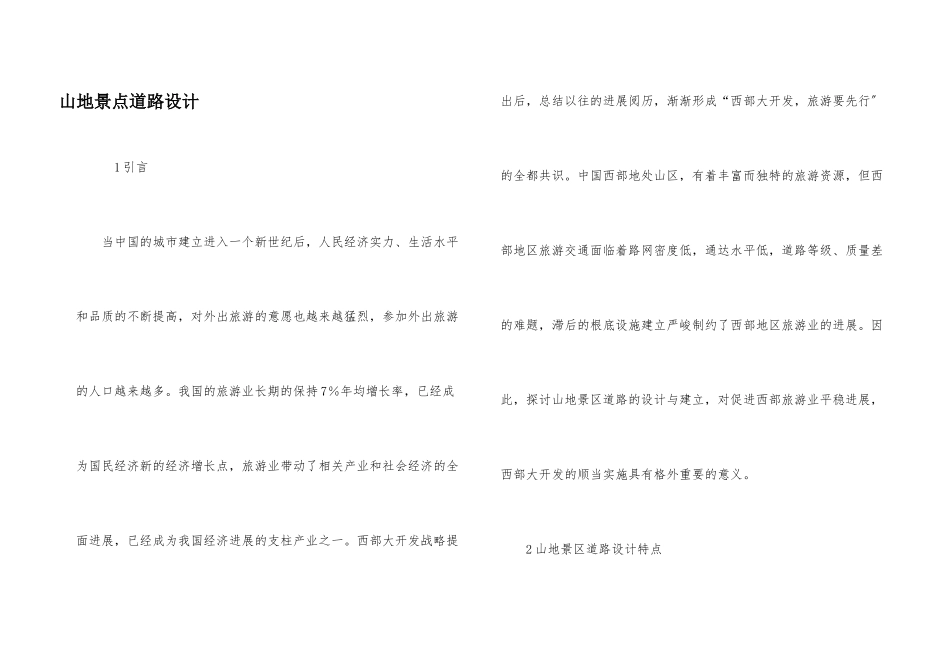 山地景点道路设计

1引言

当中国的城市建立进入一个新世纪后，人民经济实力、生活水平和品质的不断提高，对外出旅游的意愿也越来越猛烈，参加外出旅游的人口越来越多。我国的旅游业长期的保持7%年均增长率，已经成为国民经济新的经济增长点，旅游业带动了相关产业和社会经济的全面进展，已经成为我国经济进展的支柱产业之一。西部大开发战略提出后，总结以往的进展阅历，渐渐形成“西部大开发，旅游要先行”的全都共识。中国西部地处山区，有着丰富而独特的旅游资源，但西部地区旅游交通面临着路网密度低，通达水平低，道路等级、质量差的难题，滞后的根底设施建立严峻制约了西部地区旅游业的进展。因此，探讨山地景区道路的设计与建立，对促进西部旅游业平稳进展，西部大开发的顺当实施具有格外重要的意义。

2山地景区道路设计特点